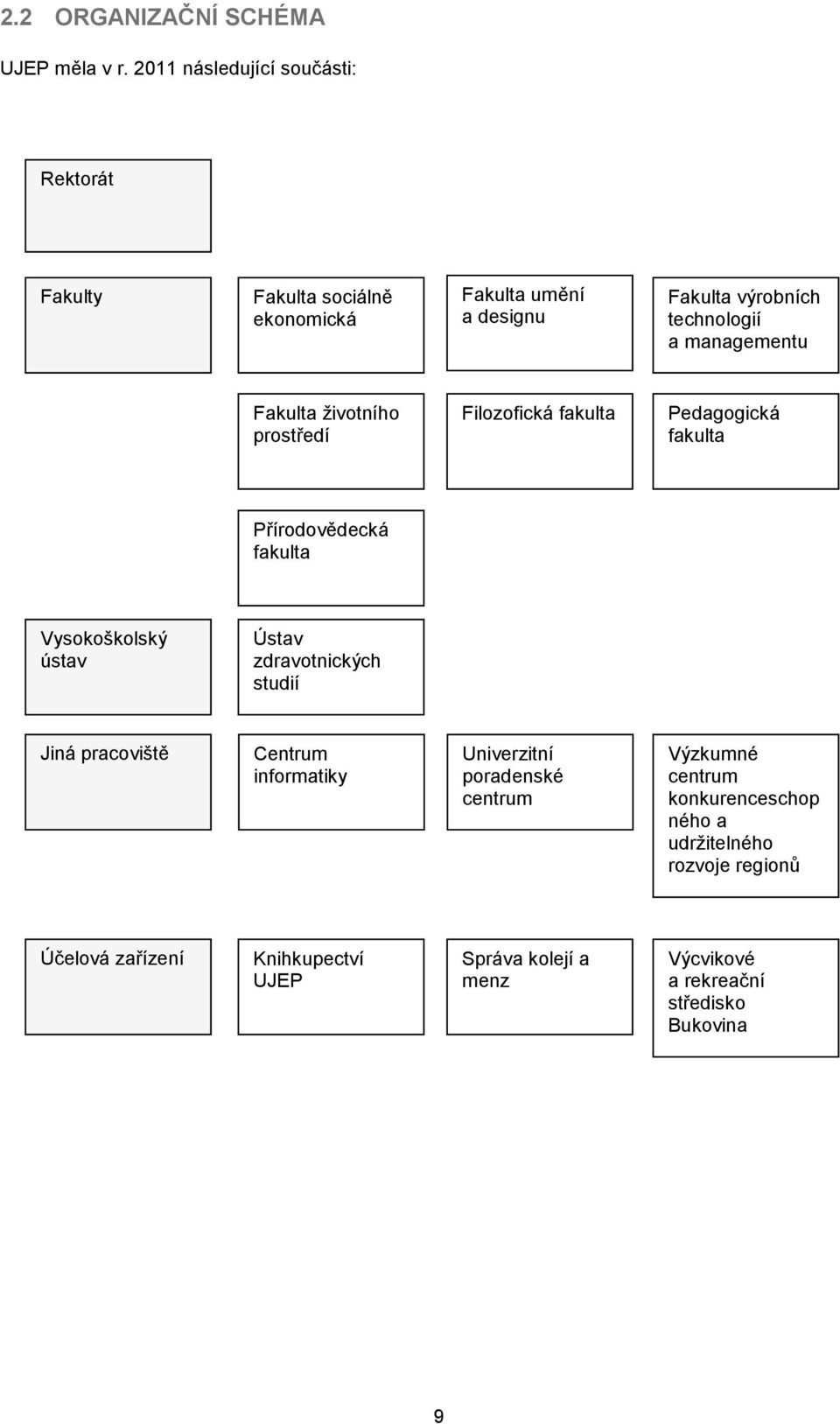 2.2 ORGANIZAČNÍ SCHÉMA

UJEP měla v r. 2011 následující součásti:

Rektorát

Fakulty

Fakulta sociálně ekonomická

Fakulta umění a designu

Fakulta výrobních technologií a managementu

Fakulta životního prostředí

Filozofická fakulta

Pedagogická fakulta

Přírodovědecká fakulta

Vysokoškolský ústav

Ústav zdravotnických studií

Jiná pracoviště

Centrum informatiky

Univerzitní poradenské centrum

Výzkumné centrum konkurenceschopného a udržitelného rozvoje regionů

Účelová zařízení

Knihkupectví UJEP

Správa kolejí a menz

Výcvikové a rekreační středisko Bukovina

9